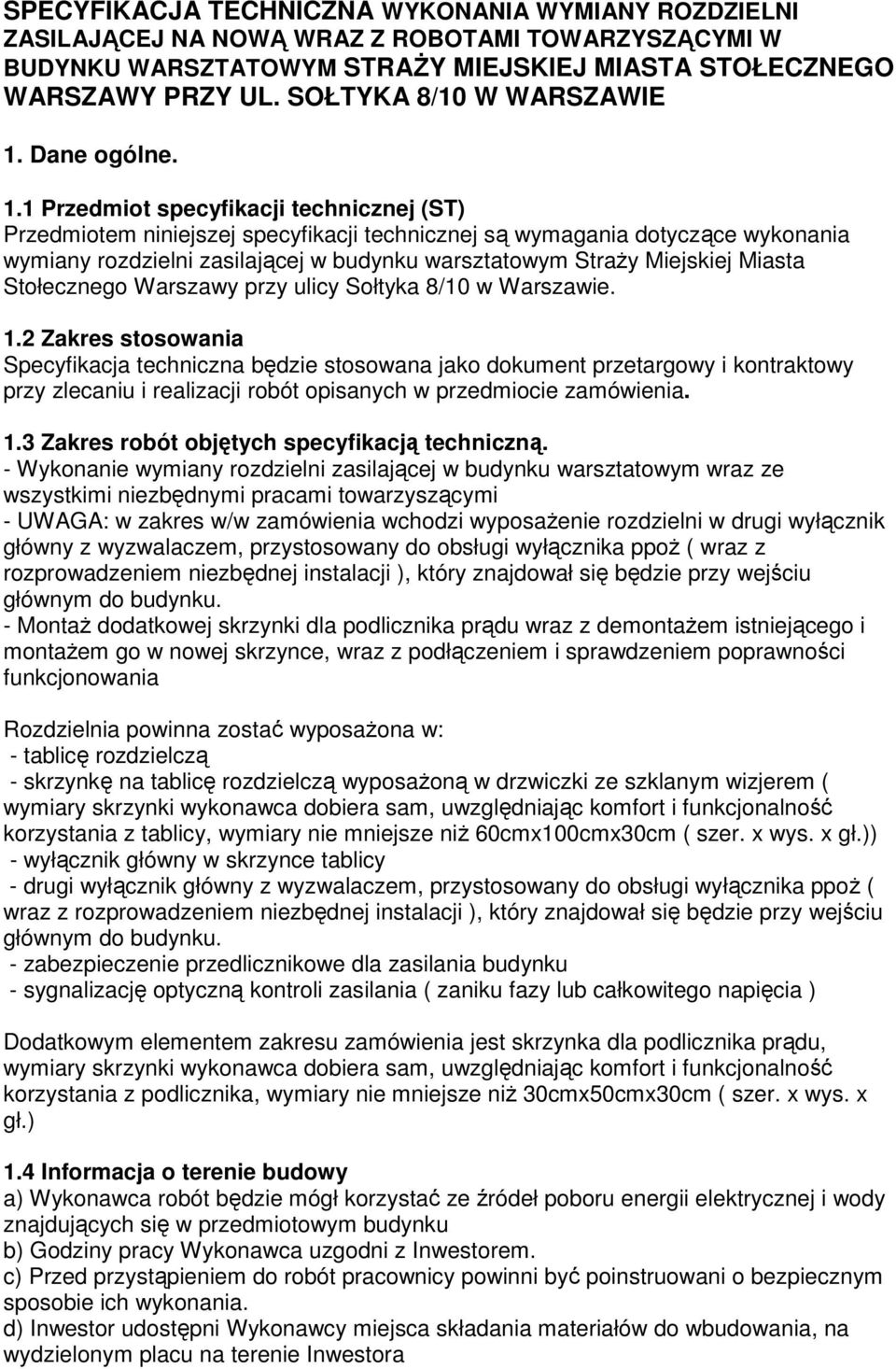 SPECYFIKACJA TECHNICZNA WYKONANIA WYMIANY ROZDZIELNI ZASILAJĄCEJ NA NOWĄ WRAZ Z ROBOTAMI TOWARZYSZĄCYMI W BUDYNKU WARSZTATOWYM STRAŻY MIEJSKIEJ MIASTA STOŁECZNEGO WARSZAWY PRZY UL. SOŁTYKA 8/10 W WARSZAWIE

1. Dane ogólne.

1.1 Przedmiot specyfikacji technicznej (ST)
Przedmiotem niniejszej specyfikacji technicznej są wymagania dotyczące wykonania wymiany rozdzielni zasilającej w budynku warsztatowym Straży Miejskiej Miasta Stołecznego Warszawy przy ulicy Sołtyka 8/10 w Warszawie.

1.2 Zakres stosowania
Specyfikacja techniczna będzie stosowana jako dokument przetargowy i kontraktowy przy zlecaniu i realizacji robót opisanych w przedmiocie zamówienia.

1.3 Zakres robót objętych specyfikacją techniczną.
- Wykonanie wymiany rozdzielni zasilającej w budynku warsztatowym wraz ze wszystkimi niezbędnymi pracami towarzyszącymi
- UWAGA: w zakres w/w zamówienia wchodzi wyposażenie rozdzielni w drugi wyłącznik główny z wyzwalaczem, przystosowany do obsługi wyłącznika ppoż ( wraz z rozprowadzeniem niezbędnej instalacji ), który znajdował się będzie przy wejściu głównym do budynku.
- Montaż dodatkowej skrzynki dla podlicznika prądu wraz z demontażem istniejącego i montażem go w nowej skrzynce, wraz z podłączeniem i sprawdzeniem poprawności funkcjonowania

Rozdzielnia powinna zostać wyposażona w:
- tablicę rozdzielczą
- skrzynkę na tablicę rozdzielczą wyposażoną w drzwiczki ze szklanym wizjerem ( wymiary skrzynki wykonawca dobiera sam, uwzględniając komfort i funkcjonalność korzystania z tablicy, wymiary nie mniejsze niż 60cmx100cmx30cm ( szer. x wys. x gł.))
- wyłącznik główny w skrzynce tablicy
- drugi wyłącznik główny z wyzwalaczem, przystosowany do obsługi wyłącznika ppoż ( wraz z rozprowadzeniem niezbędnej instalacji ), który znajdował się będzie przy wejściu głównym do budynku.
- zabezpieczenie przedlicznikowe dla zasilania budynku
- sygnalizację optyczną kontroli zasilania ( zaniku fazy lub całkowitego napięcia )

Dodatkowym elementem zakresu zamówienia jest skrzynka dla podlicznika prądu, wymiary skrzynki wykonawca dobiera sam, uwzględniając komfort i funkcjonalność korzystania z podlicznika, wymiary nie mniejsze niż 30cmx50cmx30cm ( szer. x wys. x gł.)

1.4 Informacja o terenie budowy
a) Wykonawca robót będzie mógł korzystać ze źródeł poboru energii elektrycznej i wody znajdujących się w przedmiotowym budynku
b) Godziny pracy Wykonawca uzgodni z Inwestorem.
c) Przed przystąpieniem do robót pracownicy powinni być poinstruowani o bezpiecznym sposobie ich wykonania.
d) Inwestor udostępni Wykonawcy miejsca składania materiałów do wbudowania, na wydzielonym placu na terenie Inwestora